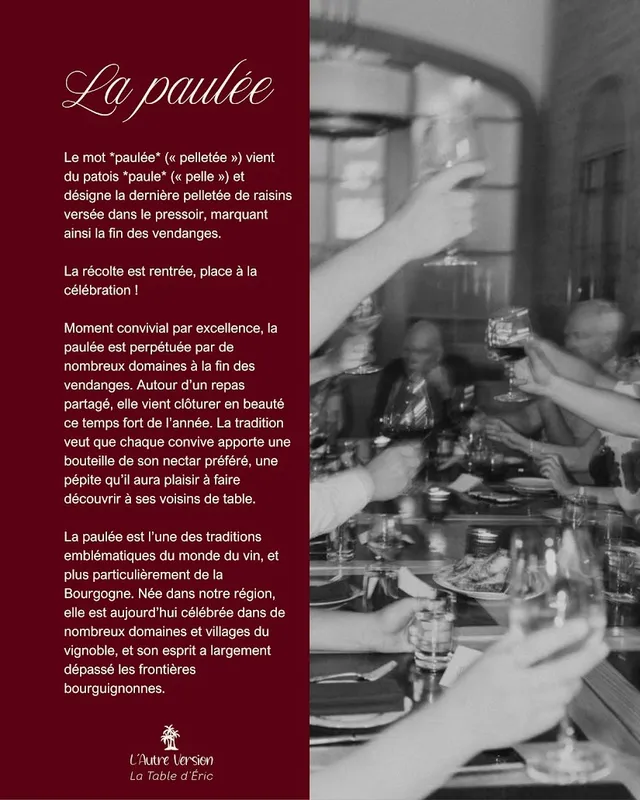 La paulée

Le mot *paulée* (« pelletée ») vient du patois *paule* (« pelle ») et désigne la dernière pelletée de raisins versée dans le pressoir, marquant ainsi la fin des vendanges.

La récolte est rentrée, place à la célébration !

Moment convivial par excellence, la paulée est perpétuée par de nombreux domaines à la fin des vendanges. Autour d'un repas partagé, elle vient clôturer en beauté ce temps fort de l'année. La tradition veut que chaque convive apporte une bouteille de son nectar préféré, une pépite qu'il aura plaisir à faire découvrir à ses voisins de table.

La paulée est l'une des traditions emblématiques du monde du vin, et plus particulièrement de la Bourgogne. Née dans notre région, elle est aujourd'hui célébrée dans de nombreux domaines et villages du vignoble, et son esprit a largement dépassé les frontières bourguignonnes.

L'Autre Version
La Table d'Éric